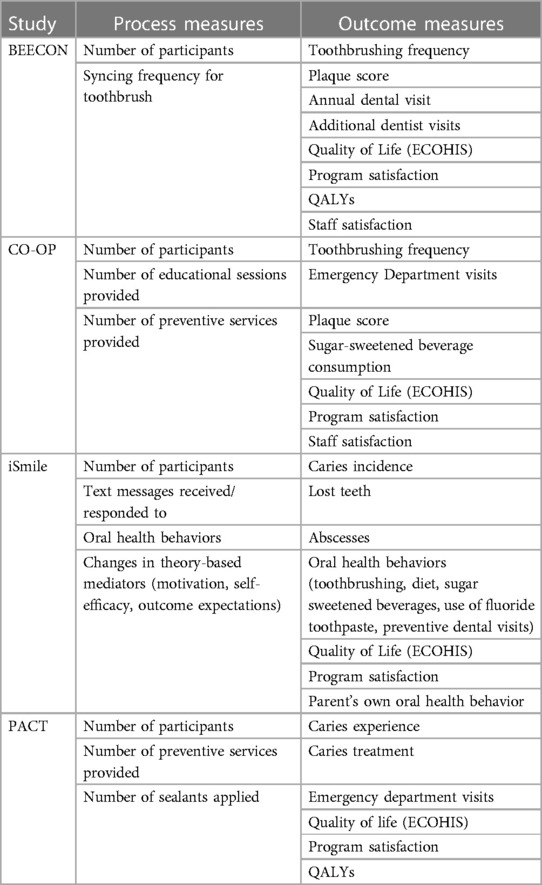 | Study | Process measures | Outcome measures |
|---|---|---|
| BEECON | Number of participants | Toothbrushing frequency |
| | Syncing frequency for toothbrush | Plaque score |
| | | Annual dental visit |
| | | Additional dentist visits |
| | | Quality of Life (ECOHIS) |
| | | Program satisfaction |
| | | QALYs |
| | | Staff satisfaction |
| CO-OP | Number of participants | Toothbrushing frequency |
| | Number of educational sessions provided | Emergency Department visits |
| | Number of preventive services provided | Plaque score |
| | | Sugar-sweetened beverage consumption |
| | | Quality of Life (ECOHIS) |
| | | Program satisfaction |
| | | Staff satisfaction |
| iSmile | Number of participants | Caries incidence |
| | Text messages received/ responded to | Lost teeth |
| | Oral health behaviors | Abscesses |
| | Changes in theory-based mediators (motivation, self-efficacy, outcome expectations) | Oral health behaviors (toothbrushing, diet, sugar sweetened beverages, use of fluoride toothpaste, preventive dental visits) |
| | | Quality of Life (ECOHIS) |
| | | Program satisfaction |
| | | Parent's own oral health behavior |
| PACT | Number of participants | Caries experience |
| | Number of preventive services provided | Caries treatment |
| | Number of sealants applied | Emergency department visits |
| | | Quality of life (ECOHIS) |
| | | Program satisfaction |
| | | QALYs |